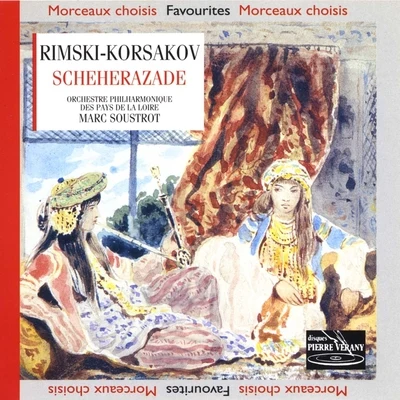 Morceaux choisis Favourites Morceaux choisis

RIMSKI-KORSAKOV
SCHEHERAZADE

ORCHESTRE PHILHARMONIQUE
DES PAYS DE LA LOIRE
MARC SOUSTROT

disques
PIERRE VERANY

Morceaux choisis Favourites Morceaux choisis